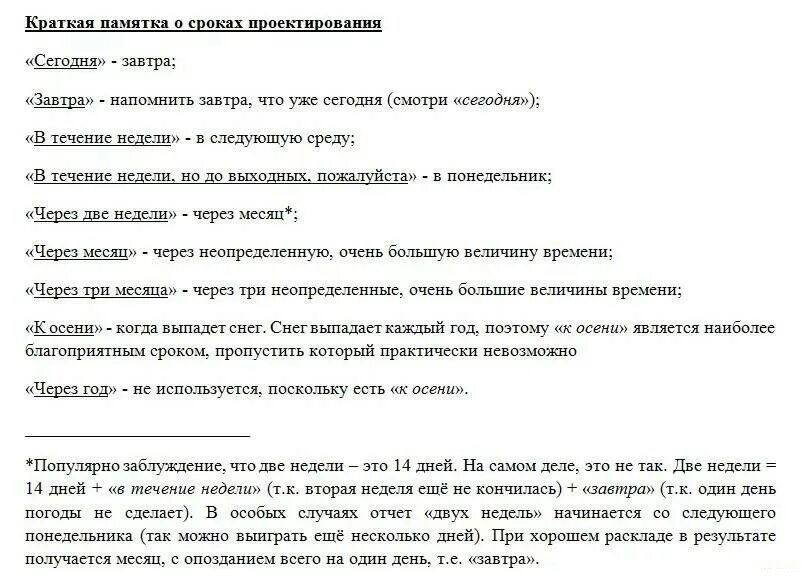 Краткая памятка о сроках проектирования

«Сегодня» - завтра;

«Завтра» - напомнить завтра, что уже сегодня (смотри «сегодня»);

«В течение недели» - в следующую среду;

«В течение недели, но до выходных, пожалуйста» - в понедельник;

«Через две недели» - через месяц*;

«Через месяц» - через неопределенную, очень большую величину времени;

«Через три месяца» - через три неопределенные, очень большие величины времени;

«К осени» - когда выпадет снег. Снег выпадает каждый год, поэтому «к осени» является наиболее благоприятным сроком, пропустить который практически невозможно

«Через год» - не используется, поскольку есть «к осени».

*Популярно заблуждение, что две недели – это 14 дней. На самом деле, это не так. Две недели = 14 дней + «в течение недели» (т.к. вторая неделя ещё не кончилась) + «завтра» (т.к. один день погоды не сделает). В особых случаях отчет «двух недель» начинается со следующего понедельника (так можно выиграть ещё несколько дней). При хорошем раскладе в результате получается месяц, с опозданием всего на один день, т.е. «завтра».